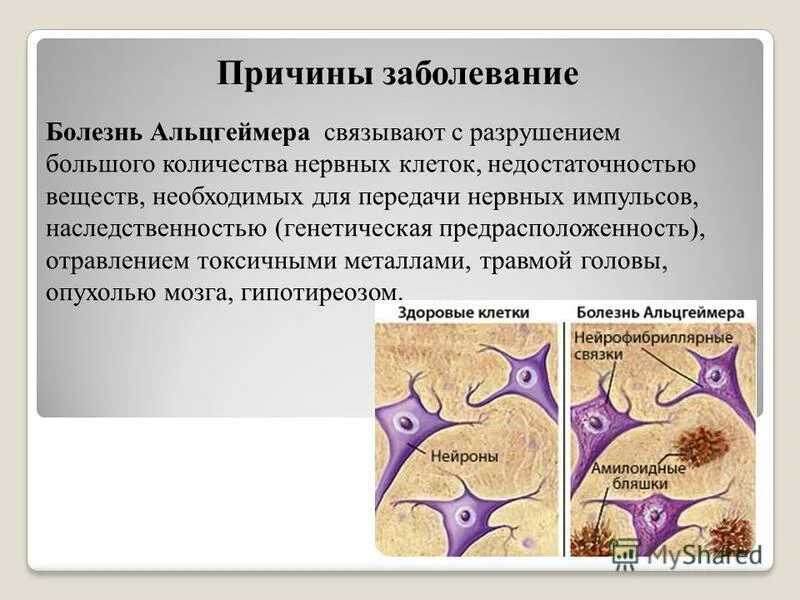 Причины заболевание

Болезнь Альцгеймера связывают с разрушением большого количества нервных клеток, недостаточностью веществ, необходимых для передачи нервных импульсов, наследственностью (генетическая предрасположенность), отравлением токсичными металлами, травмой головы, опухолью мозга, гипотиреозом.

Здоровые клетки

Нейроны

Болезнь Альцгеймера

Нейрофибриллярные связки

Амилоидные бляшки

MyShared